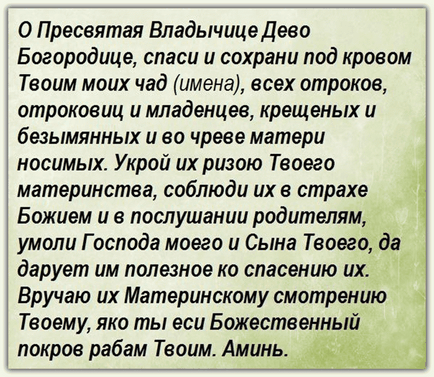 О Пресвятая Владычице Дево Богородице, спаси и сохрани под кровом Твоим моих чад (имена), всех отроков, отроковиц и младенцев, крещеных и безымянных и во чреве матери носимых. Укрой их ризою Твоего материнства, соблюди их в страхе Божием и в послушании родителям, умоли Господа моего и Сына Твоего, да дарует им полезное ко спасению их. Вручаю их Материнскому смотрению Твоему, яко ты еси Божественный покров рабам Твоим. Аминь.